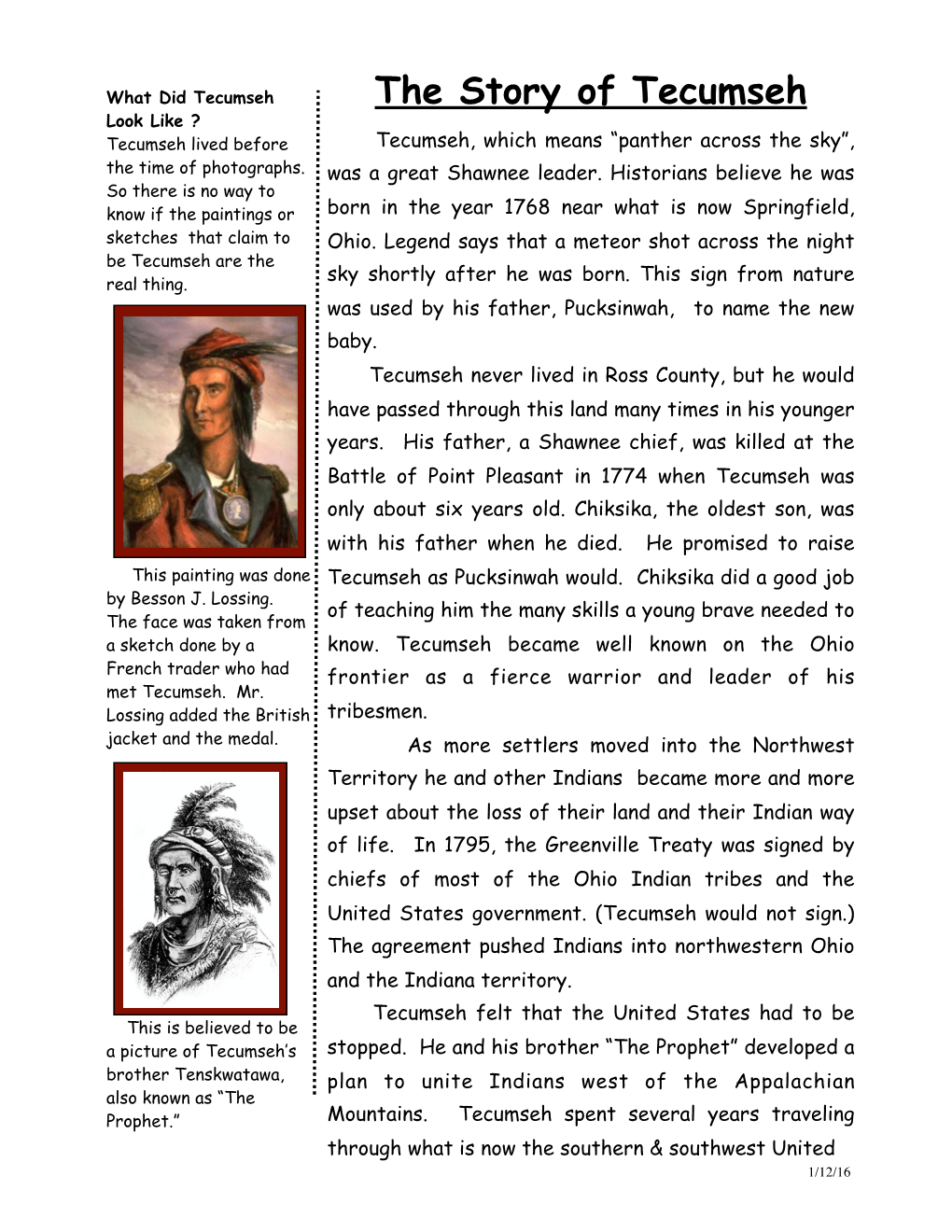 What Did Tecumseh Look Like ?
Tecumseh lived before the time of photographs. So there is no way to know if the paintings or sketches that claim to be Tecumseh are the real thing.

This painting was done by Besson J. Lossing. The face was taken from a sketch done by a French trader who had met Tecumseh. Mr. Lossing added the British jacket and the medal.

This is believed to be a picture of Tecumseh's brother Tenskwatawa, also known as "The Prophet."

The Story of Tecumseh

Tecumseh, which means "panther across the sky", was a great Shawnee leader. Historians believe he was born in the year 1768 near what is now Springfield, Ohio. Legend says that a meteor shot across the night sky shortly after he was born. This sign from nature was used by his father, Pucksinwah, to name the new baby.

Tecumseh never lived in Ross County, but he would have passed through this land many times in his younger years. His father, a Shawnee chief, was killed at the Battle of Point Pleasant in 1774 when Tecumseh was only about six years old. Chiksika, the oldest son, was with his father when he died. He promised to raise Tecumseh as Pucksinwah would. Chiksika did a good job of teaching him the many skills a young brave needed to know. Tecumseh became well known on the Ohio frontier as a fierce warrior and leader of his tribesmen.

As more settlers moved into the Northwest Territory he and other Indians became more and more upset about the loss of their land and their Indian way of life. In 1795, the Greenville Treaty was signed by chiefs of most of the Ohio Indian tribes and the United States government. (Tecumseh would not sign.) The agreement pushed Indians into northwestern Ohio and the Indiana territory.

Tecumseh felt that the United States had to be stopped. He and his brother "The Prophet" developed a plan to unite Indians west of the Appalachian Mountains. Tecumseh spent several years traveling through what is now the southern & southwest United

1/12/16